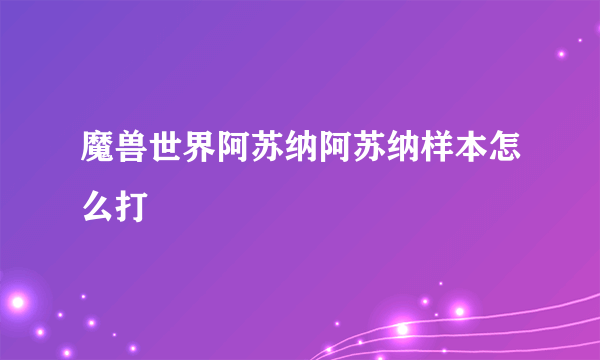 魔兽世界阿苏纳阿苏纳样本怎么打